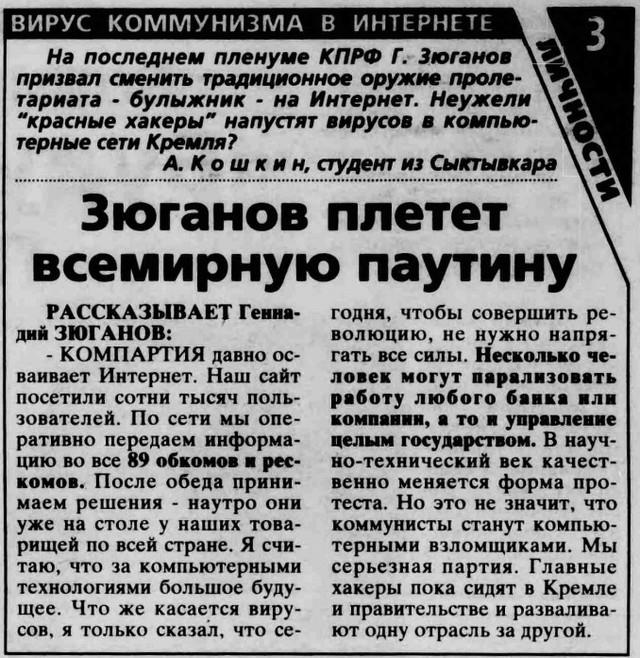 ВИРУС КОММУНИЗМА В ИНТЕРНЕТЕ

3

ЛИЧНОСТИ

На последнем пленуме КПРФ Г. Зюганов призвал сменить традиционное оружие пролетариата - булыжник - на Интернет. Неужели "красные хакеры" напустят вирусов в компьютерные сети Кремля?

А. Кошкин, студент из Сыктывкара

Зюганов плетет всемирную паутину

РАССКАЗЫВАЕТ Геннадий ЗЮГАНОВ:

- КОМПАРТИЯ давно осваивает Интернет. Наш сайт посетили сотни тысяч пользователей. По сети мы оперативно передаем информацию во все 89 обкомов и рескомов. После обеда принимаем решения - наутро они уже на столе у наших товарищей по всей стране. Я считаю, что за компьютерными технологиями большое будущее. Что же касается вирусов, я только сказал, что сегодня, чтобы совершить революцию, не нужно напрягать все силы. Несколько человек могут парализовать работу любого банка или компании, а то и управление целым государством. В научно-технический век качественно меняется форма протеста. Но это не значит, что коммунисты станут компьютерными взломщиками. Мы серьезная партия. Главные хакеры пока сидят в Кремле и правительстве и разваливают одну отрасль за другой.